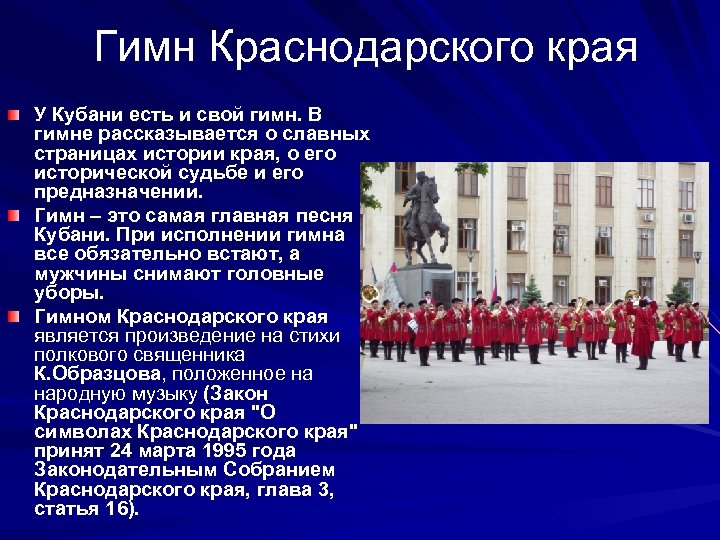 Гимн Краснодарского края

У Кубани есть и свой гимн. В гимне рассказывается о славных страницах истории края, о его исторической судьбе и его предназначении.

Гимн – это самая главная песня Кубани. При исполнении гимна все обязательно встают, а мужчины снимают головные уборы.

Гимном Краснодарского края является произведение на стихи полкового священника К.Образцова, положенное на народную музыку (Закон Краснодарского края "О символах Краснодарского края" принят 24 марта 1995 года Законодательным Собранием Краснодарского края, глава 3, статья 16).